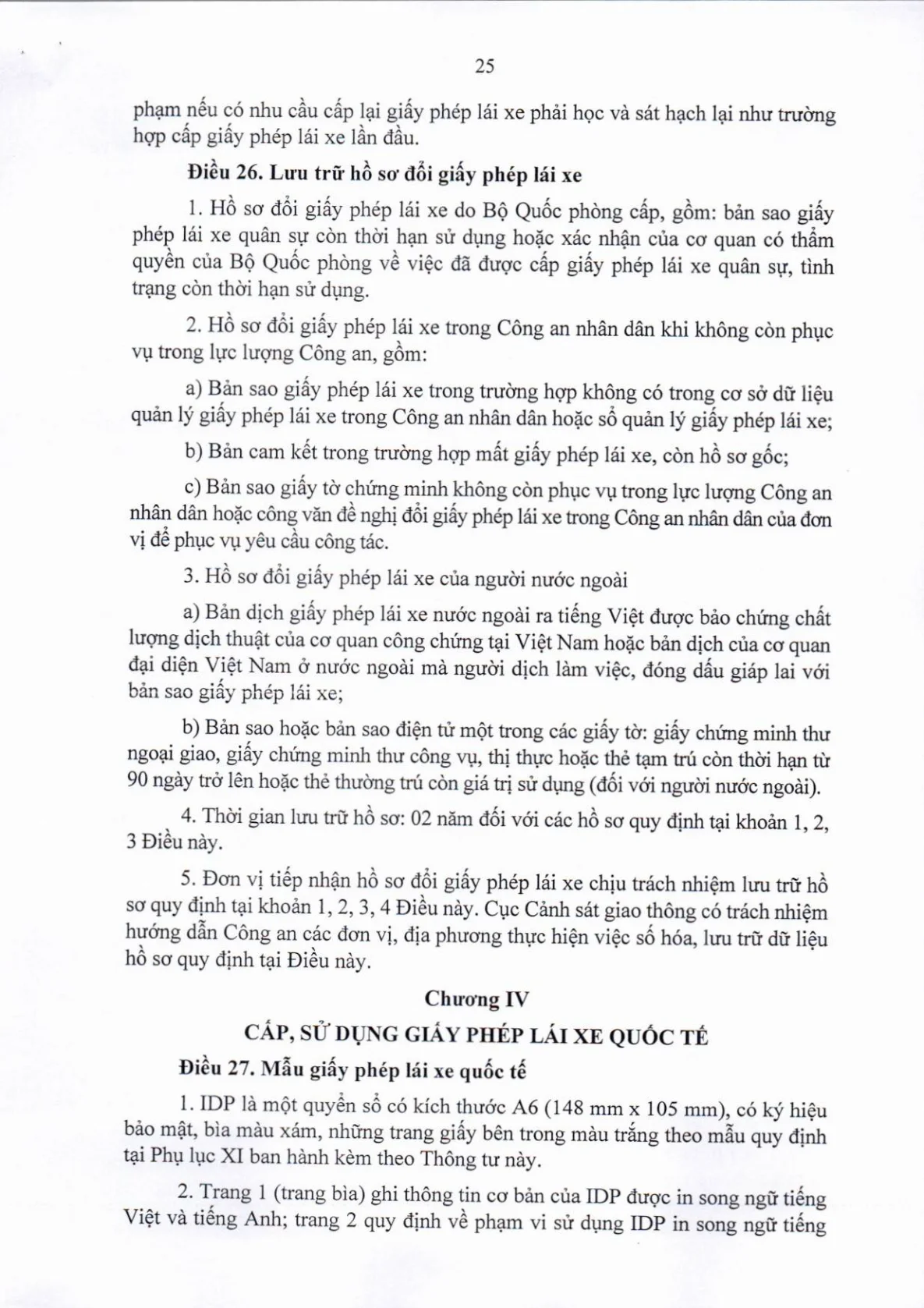 25

phạm nếu có nhu cầu cấp lại giấy phép lái xe phải học và sát hạch lại như trường hợp cấp giấy phép lái xe lần đầu.

Điều 26. Lưu trữ hồ sơ đổi giấy phép lái xe

1. Hồ sơ đổi giấy phép lái xe do Bộ Quốc phòng cấp, gồm: bản sao giấy phép lái xe quân sự còn thời hạn sử dụng hoặc xác nhận của cơ quan có thẩm quyền của Bộ Quốc phòng về việc đã được cấp giấy phép lái xe quân sự, tình trạng còn thời hạn sử dụng.

2. Hồ sơ đổi giấy phép lái xe trong Công an nhân dân khi không còn phục vụ trong lực lượng Công an, gồm:

a) Bản sao giấy phép lái xe trong trường hợp không có trong cơ sở dữ liệu quản lý giấy phép lái xe trong Công an nhân dân hoặc sổ quản lý giấy phép lái xe;

b) Bản cam kết trong trường hợp mất giấy phép lái xe, còn hồ sơ gốc;

c) Bản sao giấy tờ chứng minh không còn phục vụ trong lực lượng Công an nhân dân hoặc công văn đề nghị đổi giấy phép lái xe trong Công an nhân dân của đơn vị để phục vụ yêu cầu công tác.

3. Hồ sơ đổi giấy phép lái xe của người nước ngoài

a) Bản dịch giấy phép lái xe nước ngoài ra tiếng Việt được bảo chứng chất lượng dịch thuật của cơ quan công chứng tại Việt Nam hoặc bản dịch của cơ quan đại diện Việt Nam ở nước ngoài mà người dịch làm việc, đóng dấu giáp lai với bản sao giấy phép lái xe;

b) Bản sao hoặc bản sao điện tử một trong các giấy tờ: giấy chứng minh thư ngoại giao, giấy chứng minh thư công vụ, thị thực hoặc thẻ tạm trú còn thời hạn từ 90 ngày trở lên hoặc thẻ thường trú còn giá trị sử dụng (đối với người nước ngoài).

4. Thời gian lưu trữ hồ sơ: 02 năm đối với các hồ sơ quy định tại khoản 1, 2, 3 Điều này.

5. Đơn vị tiếp nhận hồ sơ đổi giấy phép lái xe chịu trách nhiệm lưu trữ hồ sơ quy định tại khoản 1, 2, 3, 4 Điều này. Cục Cảnh sát giao thông có trách nhiệm hướng dẫn Công an các đơn vị, địa phương thực hiện việc số hóa, lưu trữ dữ liệu hồ sơ quy định tại Điều này.

Chương IV

CẤP, SỬ DỤNG GIẤY PHÉP LÁI XE QUỐC TẾ

Điều 27. Mẫu giấy phép lái xe quốc tế

1. IDP là một quyển sổ có kích thước A6 (148 mm x 105 mm), có ký hiệu bảo mật, bìa màu xám, những trang giấy bên trong màu trắng theo mẫu quy định tại Phụ lục XI ban hành kèm theo Thông tư này.

2. Trang 1 (trang bìa) ghi thông tin cơ bản của IDP được in song ngữ tiếng Việt và tiếng Anh; trang 2 quy định về phạm vi sử dụng IDP in song ngữ tiếng